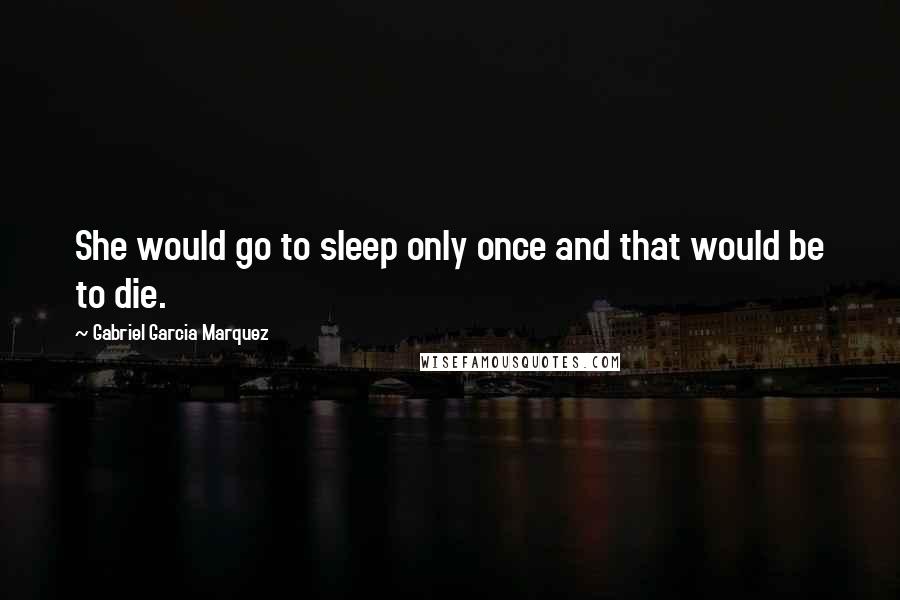 She would go to sleep only once and that would be to die.

~ Gabriel Garcia Marquez

WISEFAMOUSQUOTES.COM